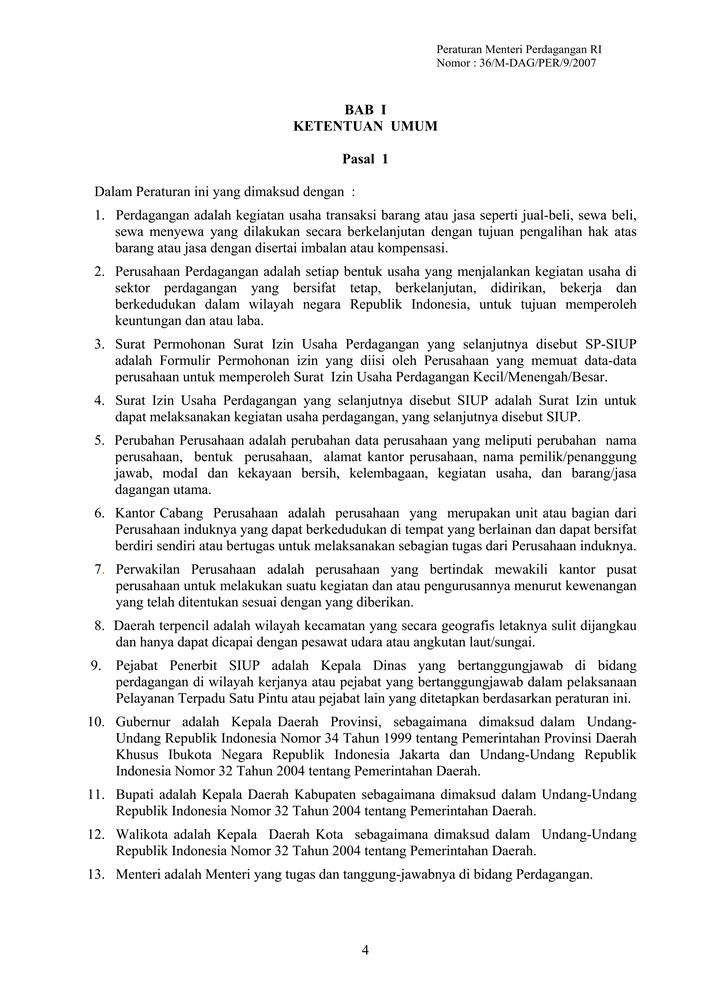 Peraturan Menteri Perdagangan RI
Nomor : 36/M-DAG/PER/9/2007

BAB I
KETENTUAN UMUM

Pasal 1

Dalam Peraturan ini yang dimaksud dengan :

1. Perdagangan adalah kegiatan usaha transaksi barang atau jasa seperti jual-beli, sewa beli, sewa menyewa yang dilakukan secara berkelanjutan dengan tujuan pengalihan hak atas barang atau jasa dengan disertai imbalan atau kompensasi.

2. Perusahaan Perdagangan adalah setiap bentuk usaha yang menjalankan kegiatan usaha di sektor perdagangan yang bersifat tetap, berkelanjutan, didirikan, bekerja dan berkedudukan dalam wilayah negara Republik Indonesia, untuk tujuan memperoleh keuntungan dan atau laba.

3. Surat Permohonan Surat Izin Usaha Perdagangan yang selanjutnya disebut SP-SIUP adalah Formulir Permohonan izin yang diisi oleh Perusahaan yang memuat data-data perusahaan untuk memperoleh Surat Izin Usaha Perdagangan Kecil/Menengah/Besar.

4. Surat Izin Usaha Perdagangan yang selanjutnya disebut SIUP adalah Surat Izin untuk dapat melaksanakan kegiatan usaha perdagangan, yang selanjutnya disebut SIUP.

5. Perubahan Perusahaan adalah perubahan data perusahaan yang meliputi perubahan nama perusahaan, bentuk perusahaan, alamat kantor perusahaan, nama pemilik/penanggung jawab, modal dan kekayaan bersih, kelembagaan, kegiatan usaha, dan barang/jasa dagangan utama.

6. Kantor Cabang Perusahaan adalah perusahaan yang merupakan unit atau bagian dari Perusahaan induknya yang dapat berkedudukan di tempat yang berlainan dan dapat bersifat berdiri sendiri atau bertugas untuk melaksanakan sebagian tugas dari Perusahaan induknya.

7. Perwakilan Perusahaan adalah perusahaan yang bertindak mewakili kantor pusat perusahaan untuk melakukan suatu kegiatan dan atau pengurusannya menurut kewenangan yang telah ditentukan sesuai dengan yang diberikan.

8. Daerah terpencil adalah wilayah kecamatan yang secara geografis letaknya sulit dijangkau dan hanya dapat dicapai dengan pesawat udara atau angkutan laut/sungai.

9. Pejabat Penerbit SIUP adalah Kepala Dinas yang bertanggungjawab di bidang perdagangan di wilayah kerjanya atau pejabat yang bertanggungjawab dalam pelaksanaan Pelayanan Terpadu Satu Pintu atau pejabat lain yang ditetapkan berdasarkan peraturan ini.

10. Gubernur adalah Kepala Daerah Provinsi, sebagaimana dimaksud dalam Undang-Undang Republik Indonesia Nomor 34 Tahun 1999 tentang Pemerintahan Provinsi Daerah Khusus Ibukota Negara Republik Indonesia Jakarta dan Undang-Undang Republik Indonesia Nomor 32 Tahun 2004 tentang Pemerintahan Daerah.

11. Bupati adalah Kepala Daerah Kabupaten sebagaimana dimaksud dalam Undang-Undang Republik Indonesia Nomor 32 Tahun 2004 tentang Pemerintahan Daerah.

12. Walikota adalah Kepala Daerah Kota sebagaimana dimaksud dalam Undang-Undang Republik Indonesia Nomor 32 Tahun 2004 tentang Pemerintahan Daerah.

13. Menteri adalah Menteri yang tugas dan tanggung-jawabnya di bidang Perdagangan.

4